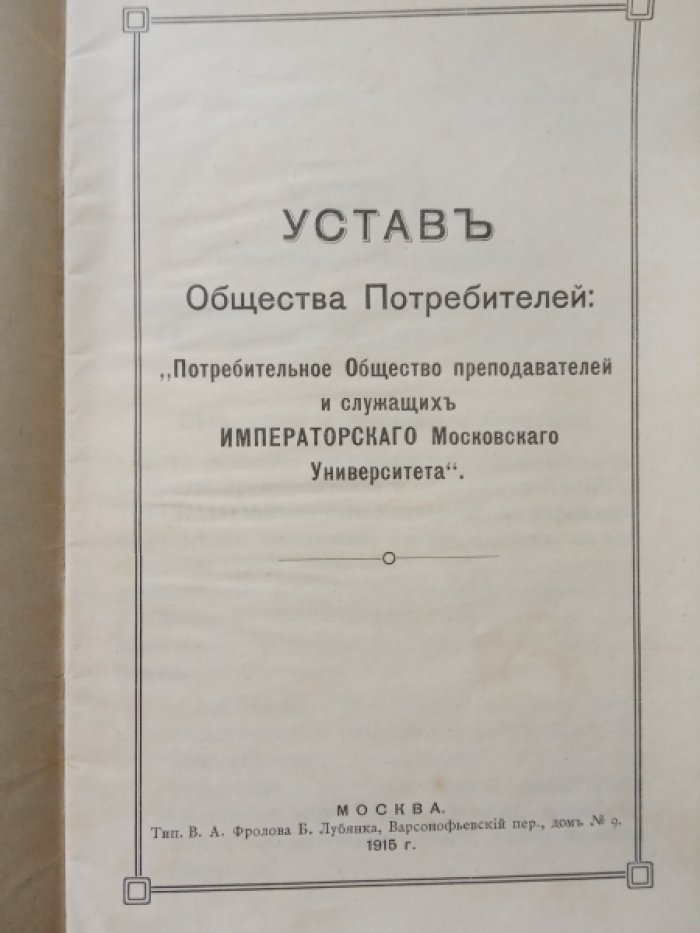 УСТАВЪ

Общества Потребителей:

„Потребительное Общество преподавателей и служащихъ ИМПЕРАТОРСКАГО Московскаго Университета“.

МОСКВА.
Тип. В. А. Фролова Б. Лубянка, Варсонофьевскій пер., домъ № 9.
1915 г.